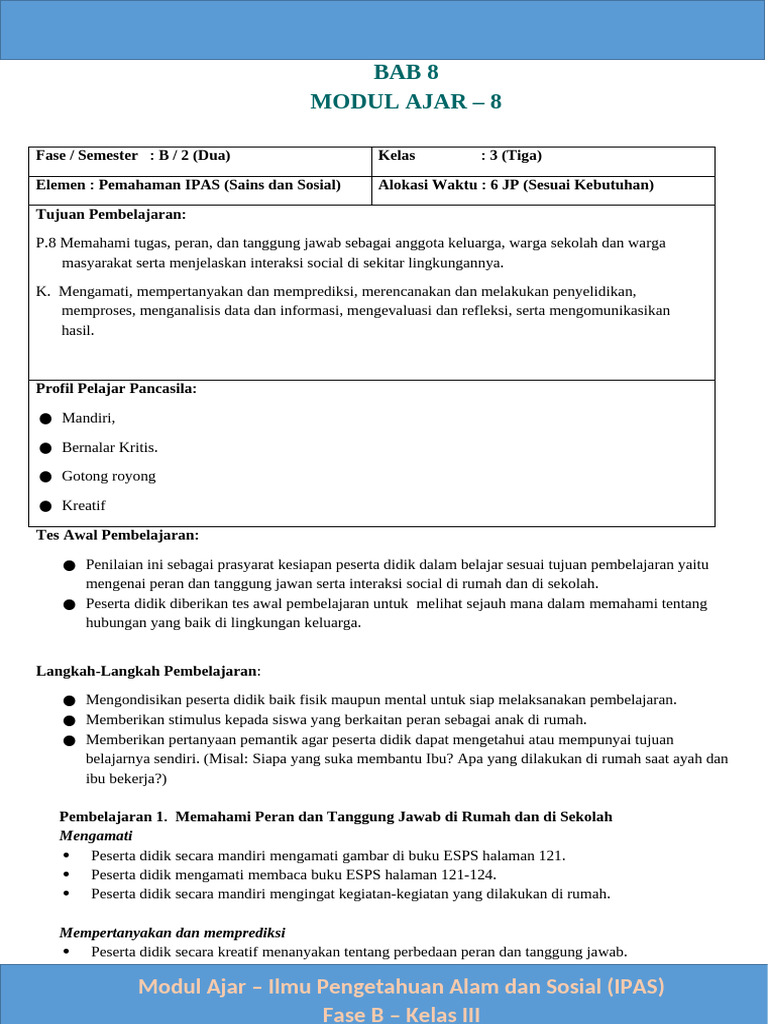 BAB 8
MODUL AJAR – 8

Fase / Semester : B / 2 (Dua)
Kelas : 3 (Tiga)
Elemen : Pemahaman IPAS (Sains dan Sosial)
Alokasi Waktu : 6 JP (Sesuai Kebutuhan)

Tujuan Pembelajaran:

P.8 Memahami tugas, peran, dan tanggung jawab sebagai anggota keluarga, warga sekolah dan warga masyarakat serta menjelaskan interaksi social di sekitar lingkungannya.

K. Mengamati, mempertanyakan dan memprediksi, merencanakan dan melakukan penyelidikan, memproses, menganalisis data dan informasi, mengevaluasi dan refleksi, serta mengomunikasikan hasil.

Profil Pelajar Pancasila:

• Mandiri,
• Bernalar Kritis.
• Gotong royong
• Kreatif

Tes Awal Pembelajaran:

• Penilaian ini sebagai prasyarat kesiapan peserta didik dalam belajar sesuai tujuan pembelajaran yaitu mengenai peran dan tanggung jawan serta interaksi social di rumah dan di sekolah.
• Peserta didik diberikan tes awal pembelajaran untuk melihat sejauh mana dalam memahami tentang hubungan yang baik di lingkungan keluarga.

Langkah-Langkah Pembelajaran:

• Mengondisikan peserta didik baik fisik maupun mental untuk siap melaksanakan pembelajaran.
• Memberikan stimulus kepada siswa yang berkaitan peran sebagai anak di rumah.
• Memberikan pertanyaan pemantik agar peserta didik dapat mengetahui atau mempunyai tujuan belajarnya sendiri. (Misal: Siapa yang suka membantu Ibu? Apa yang dilakukan di rumah saat ayah dan ibu bekerja?)

Pembelajaran 1. Memahami Peran dan Tanggung Jawab di Rumah dan di Sekolah
Mengamati
• Peserta didik secara mandiri mengamati gambar di buku ESPS halaman 121.
• Peserta didik mengamati membaca buku ESPS halaman 121-124.
• Peserta didik secara mandiri mengingat kegiatan-kegiatan yang dilakukan di rumah.

Mempertanyakan dan memprediksi
• Peserta didik secara kreatif menanyakan tentang perbedaan peran dan tanggung jawab.

Modul Ajar – Ilmu Pengetahuan Alam dan Sosial (IPAS)
Fase B – Kelas III